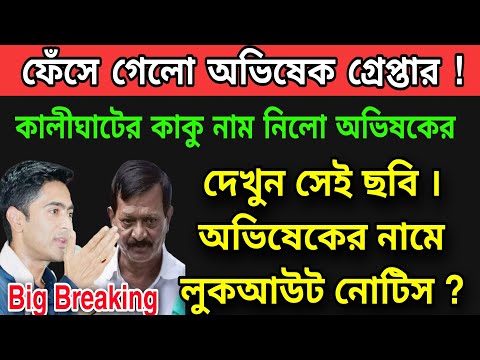 ফেঁসে গেলো অভিষেক গ্রেপ্তার !

কালীঘাটের কাকু নাম নিলো অভিষকের

দেখুন সেই ছবি ।

অভিষেকের নামে

লুকআউট নোটিস ?

Big Breaking